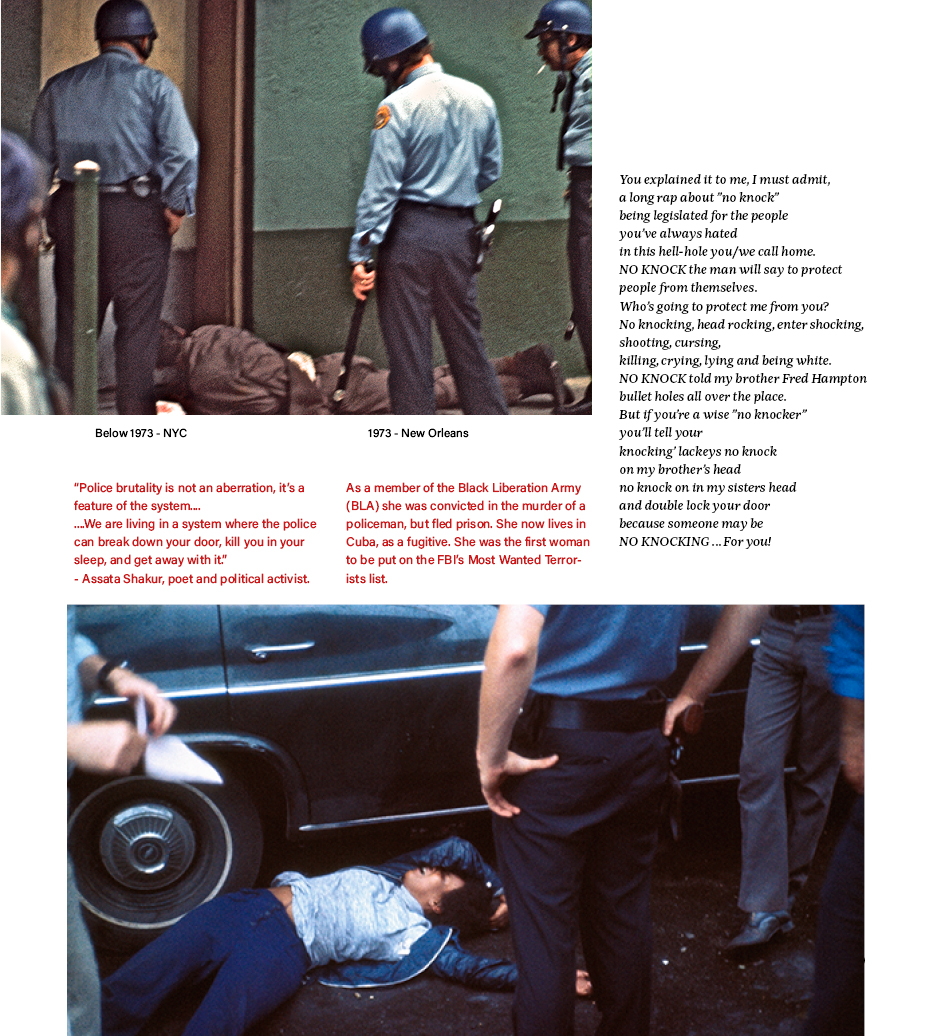 Below 1973 - NYC

1973 - New Orleans

"Police brutality is not an aberration, it's a feature of the system.... ....We are living in a system where the police can break down your door, kill you in your sleep, and get away with it."
- Assata Shakur, poet and political activist.

As a member of the Black Liberation Army (BLA) she was convicted in the murder of a policeman, but fled prison. She now lives in Cuba, as a fugitive. She was the first woman to be put on the FBI's Most Wanted Terrorists list.

You explained it to me, I must admit,
a long rap about "no knock"
being legislated for the people
you've always hated
in this hell-hole you/we call home.
NO KNOCK the man will say to protect
people from themselves.
Who's going to protect me from you?
No knocking, head rocking, enter shocking,
shooting, cursing,
killing, crying, lying and being white.
NO KNOCK told my brother Fred Hampton
bullet holes all over the place.
But if you're a wise "no knocker"
you'll tell your
knocking' lackeys no knock
on my brother's head
no knock on in my sisters head
and double lock your door
because someone may be
NO KNOCKING ... For you!